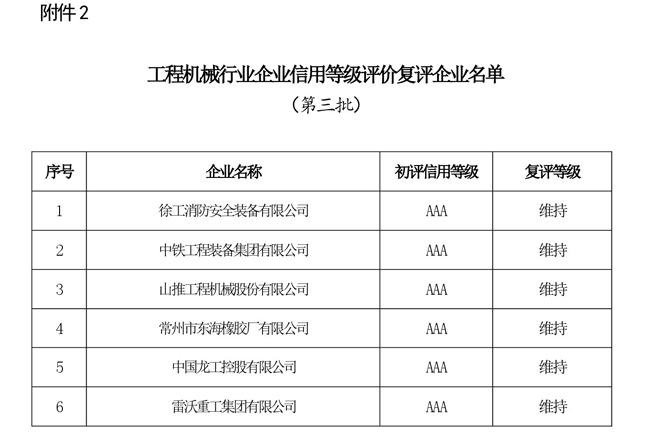 附件 2

工程机械行业企业信用等级评价复评企业名单

（第三批）

| 序号 | 企业名称 | 初评信用等级 | 复评等级 |
|---|---|---|---|
| 1 | 徐工消防安全装备有限公司 | AAA | 维持 |
| 2 | 中铁工程装备集团有限公司 | AAA | 维持 |
| 3 | 山推工程机械股份有限公司 | AAA | 维持 |
| 4 | 常州市东海橡胶厂有限公司 | AAA | 维持 |
| 5 | 中国龙工控股有限公司 | AAA | 维持 |
| 6 | 雷沃重工集团有限公司 | AAA | 维持 |